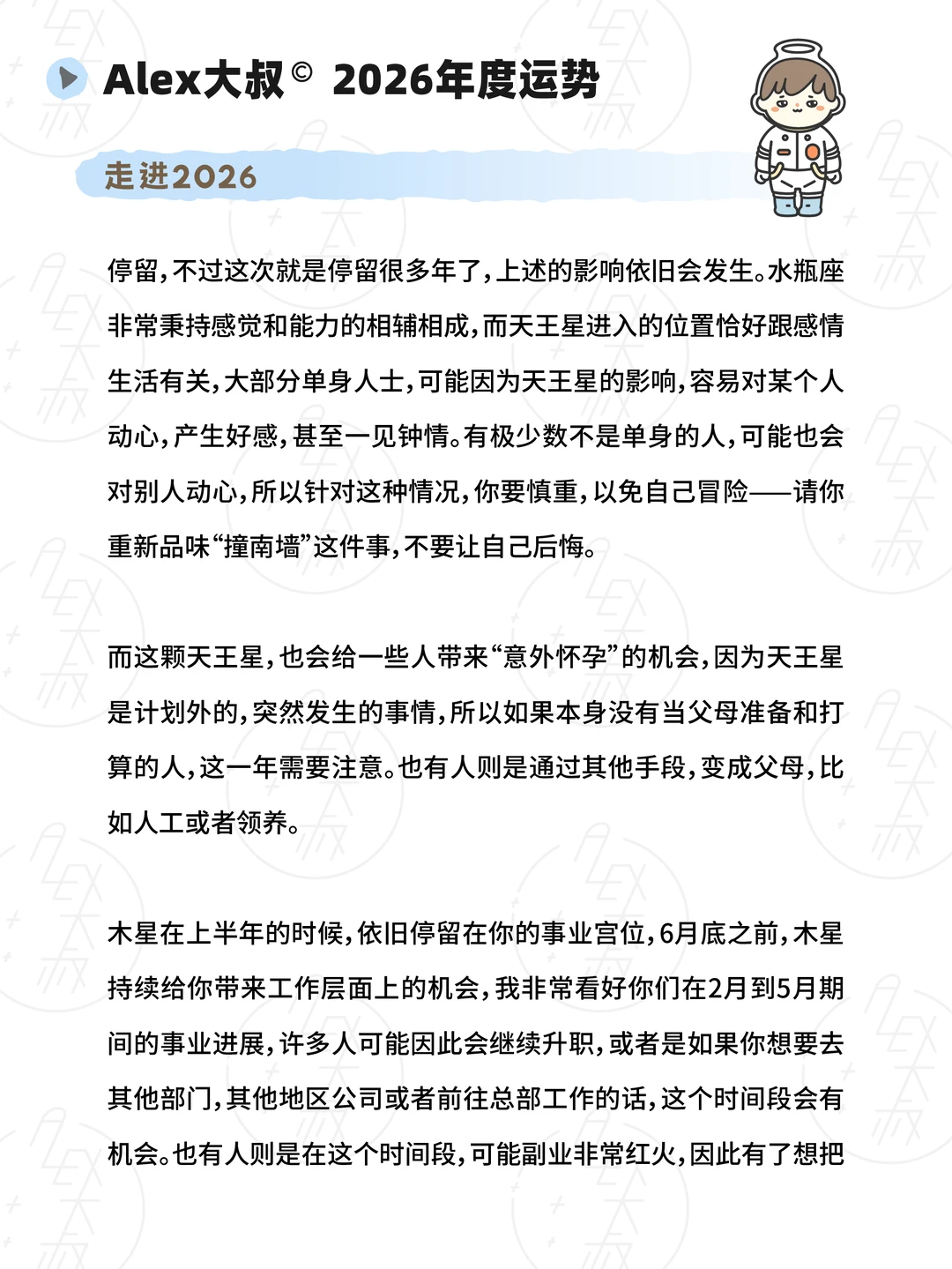 Alex大叔© 2026年度运势

走进2026

停留，不过这次就是停留很多年了，上述的影响依旧会发生。水瓶座非常秉持感觉和能力的相辅相成，而天王星进入的位置恰好跟感情生活有关，大部分单身人士，可能因为天王星的影响，容易对某个人动心，产生好感，甚至一见钟情。有极少数不是单身的人，可能也会对别人动心，所以针对这种情况，你要慎重，以免自己冒险——请你重新品味“撞南墙”这件事，不要让自己后悔。

而这颗天王星，也会给一些人带来“意外怀孕”的机会，因为天王星是计划外的，突然发生的事情，所以如果本身没有当父母准备和打算的人，这一年需要注意。也有人则是通过其他手段，变成父母，比如人工或者领养。

木星在上半年的时候，依旧停留在你的事业宫位，6月底之前，木星持续给你带来工作层面上的机会，我非常看好你们在2月到5月期间的事业进展，许多人可能因此会继续升职，或者是如果你想要去其他部门，其他地区公司或者前往总部工作的话，这个时间段会有机会。也有人则是在这个时间段，可能副业非常红火，因此有了想把